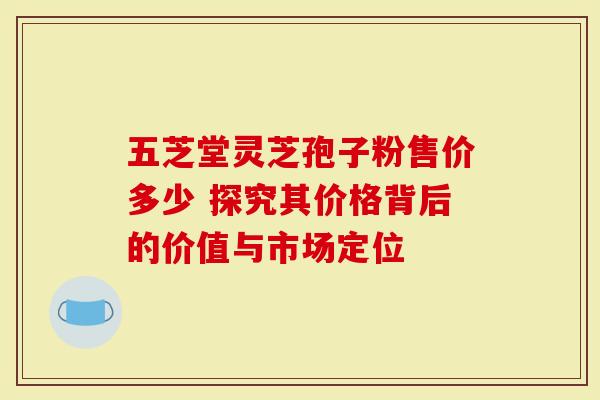 五芝堂灵芝孢子粉售价多少 探究其价格背后的价值与市场定位